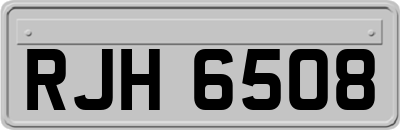 RJH 6508